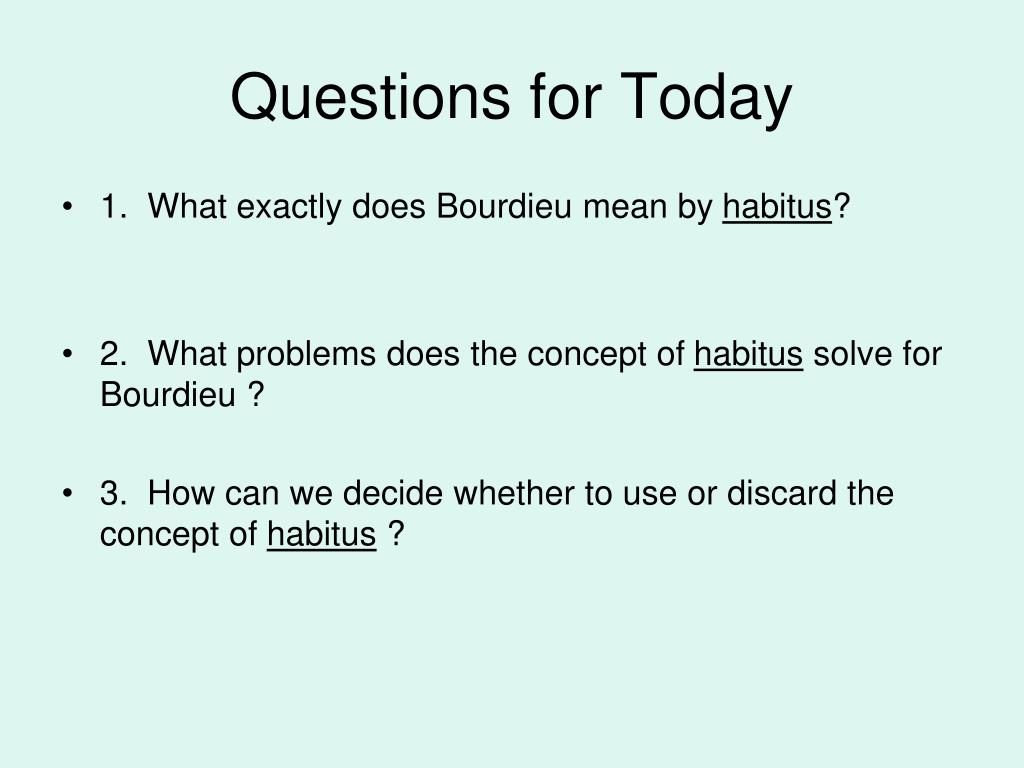 Questions for Today

• 1. What exactly does Bourdieu mean by habitus?

• 2. What problems does the concept of habitus solve for Bourdieu ?

• 3. How can we decide whether to use or discard the concept of habitus ?